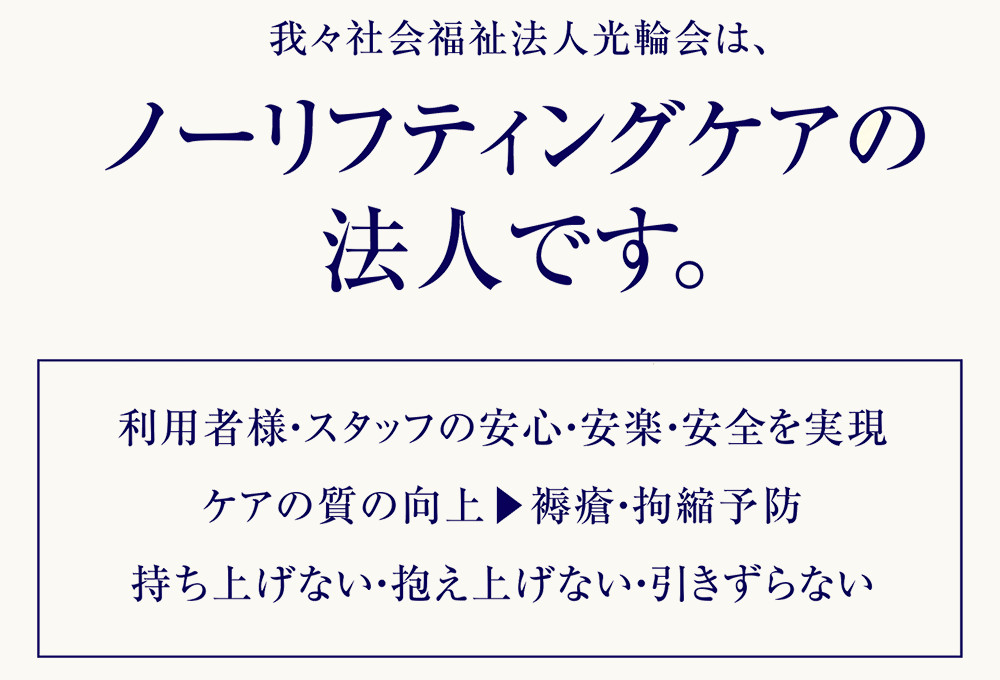 我々社会福祉法人光輪会は、

ノーリフティングケアの法人です。

利用者様・スタッフの安心・安楽・安全を実現

ケアの質の向上▶褥瘡・拘縮予防

持ち上げない・抱え上げない・引きずらない